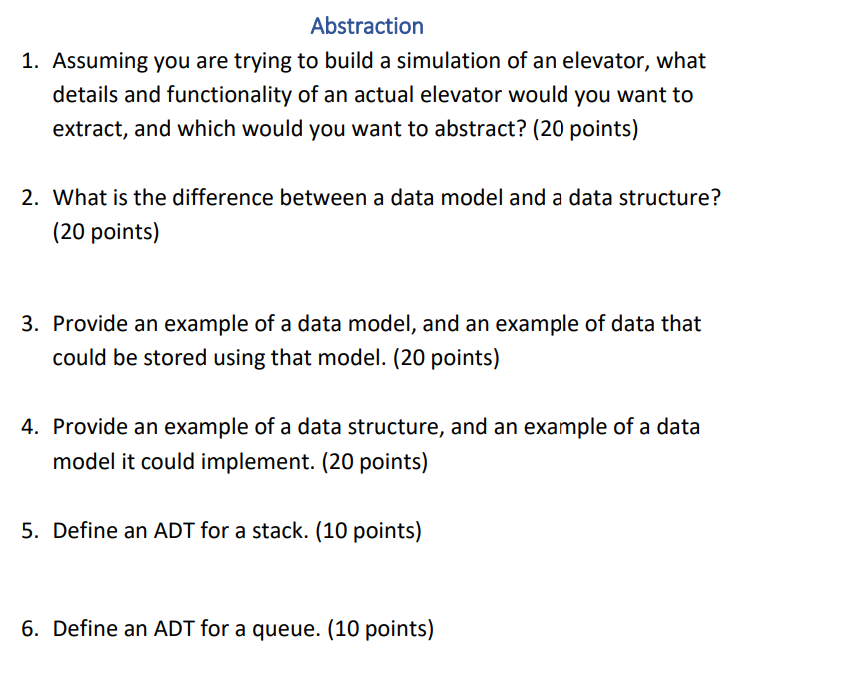 Abstraction

1. Assuming you are trying to build a simulation of an elevator, what details and functionality of an actual elevator would you want to extract, and which would you want to abstract? (20 points)

2. What is the difference between a data model and a data structure? (20 points)

3. Provide an example of a data model, and an example of data that could be stored using that model. (20 points)

4. Provide an example of a data structure, and an example of a data model it could implement. (20 points)

5. Define an ADT for a stack. (10 points)

6. Define an ADT for a queue. (10 points)